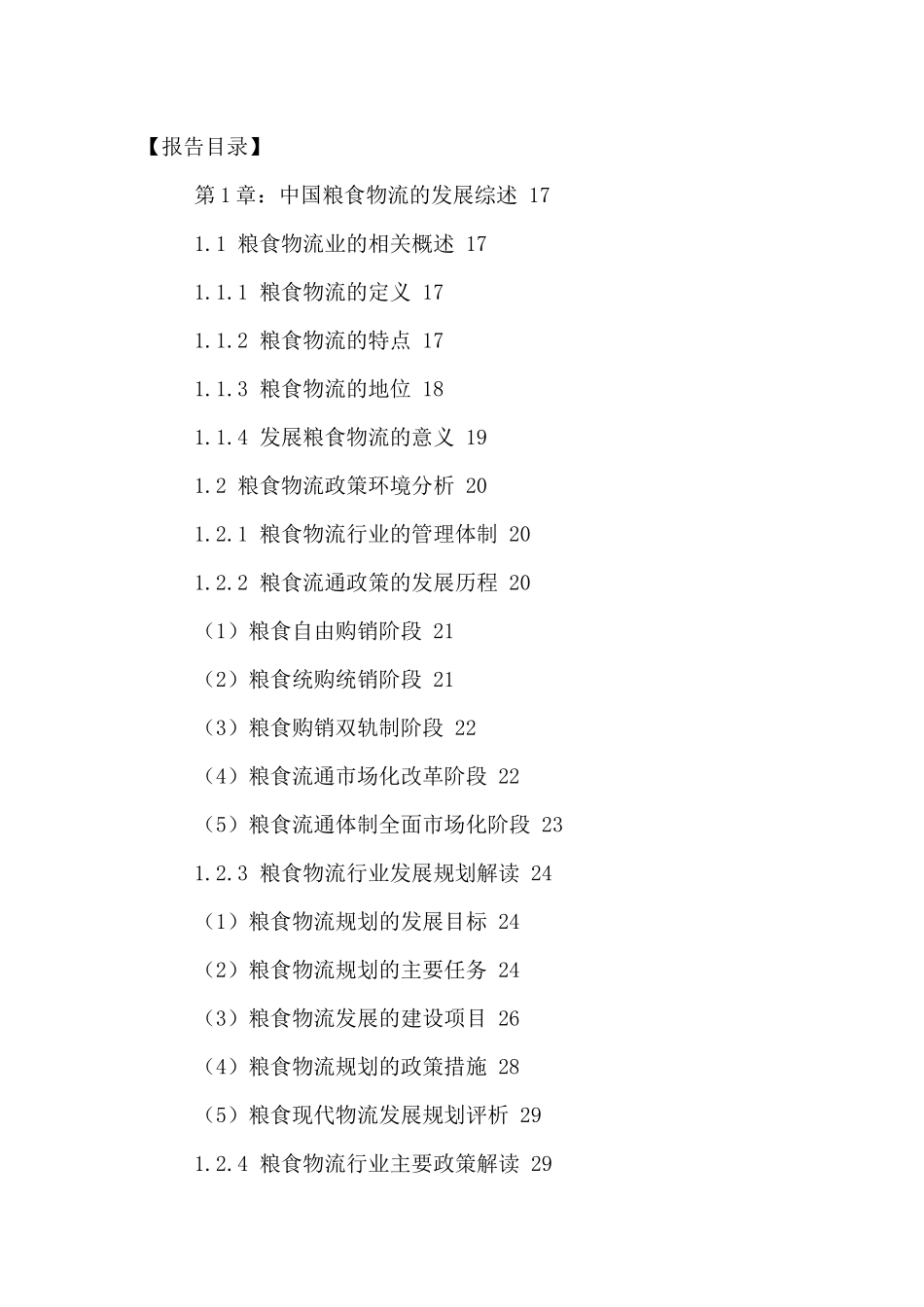 【报告目录】

第1章：中国粮食物流的发展综述 17

1.1 粮食物流业的相关概述 17

1.1.1 粮食物流的定义 17

1.1.2 粮食物流的特点 17

1.1.3 粮食物流的地位 18

1.1.4 发展粮食物流的意义 19

1.2 粮食物流政策环境分析 20

1.2.1 粮食物流行业的管理体制 20

1.2.2 粮食流通政策的发展历程 20

（1）粮食自由购销阶段 21

（2）粮食统购统销阶段 21

（3）粮食购销双轨制阶段 22

（4）粮食流通市场化改革阶段 22

（5）粮食流通体制全面市场化阶段 23

1.2.3 粮食物流行业发展规划解读 24

（1）粮食物流规划的发展目标 24

（2）粮食物流规划的主要任务 24

（3）粮食物流发展的建设项目 26

（4）粮食物流规划的政策措施 28

（5）粮食现代物流发展规划评析 29

1.2.4 粮食物流行业主要政策解读 29